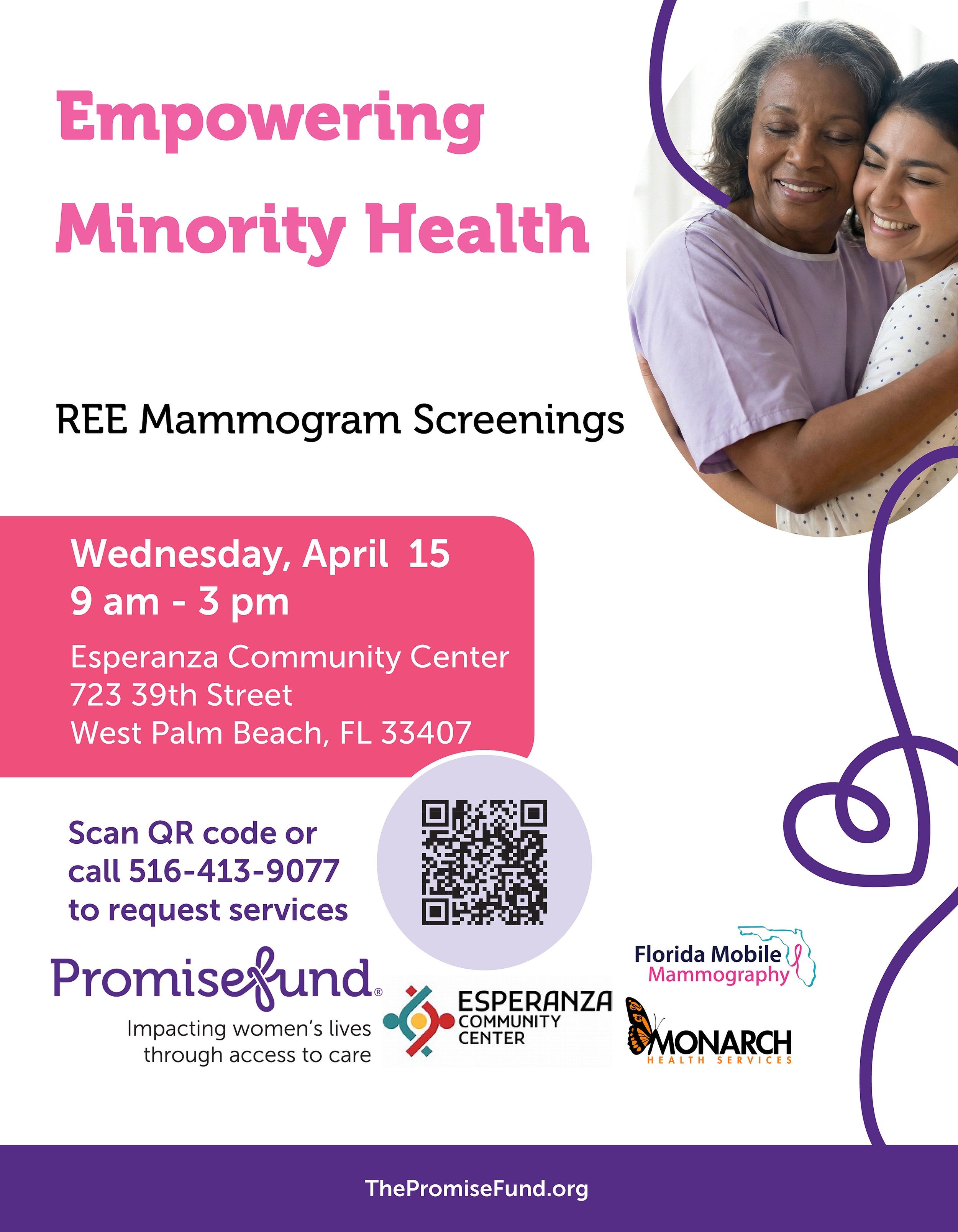 Empowering Minority Health

REE Mammogram Screenings

Wednesday, April 15
9 am - 3 pm

Esperanza Community Center
723 39th Street
West Palm Beach, FL 33407

Scan QR code or call 516-413-9077 to request services

Promisefund®
Impacting women's lives through access to care

ESPERANZA COMMUNITY CENTER

Florida Mobile Mammography

MONARCH HEALTH SERVICES

ThePromiseFund.org